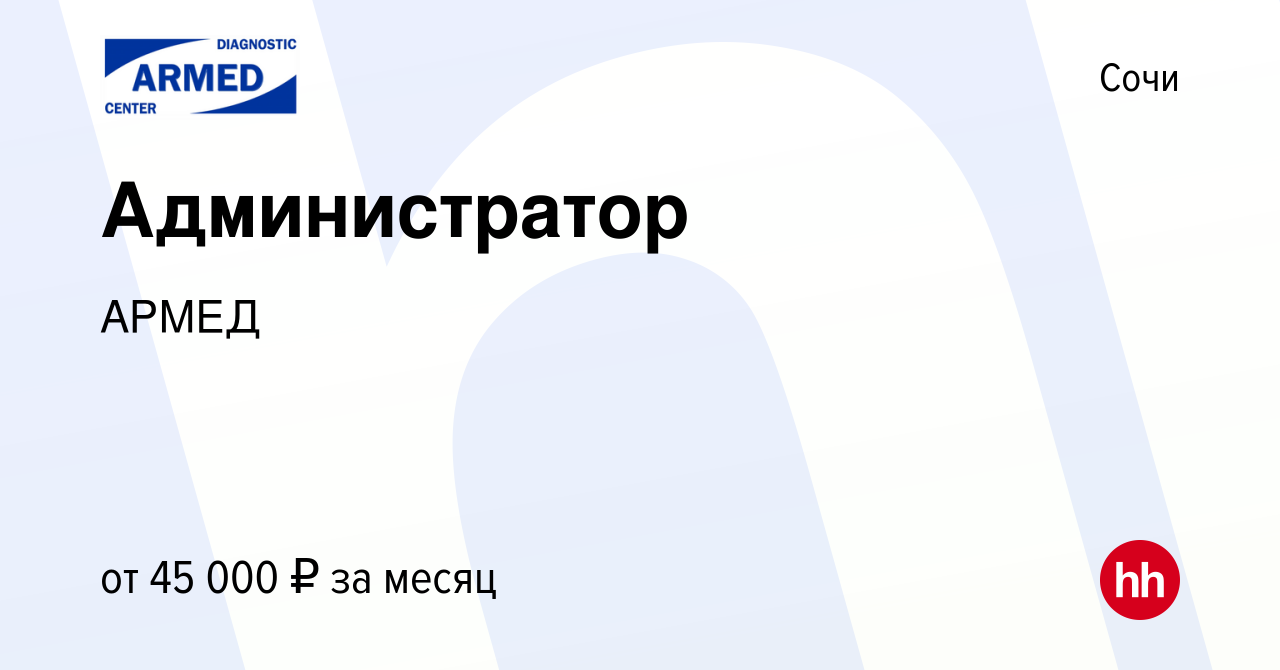 DIAGNOSTIC
ARMED
CENTER

Сочи

Администратор

АРМЕД

от 45 000 ₽ за месяц

hh